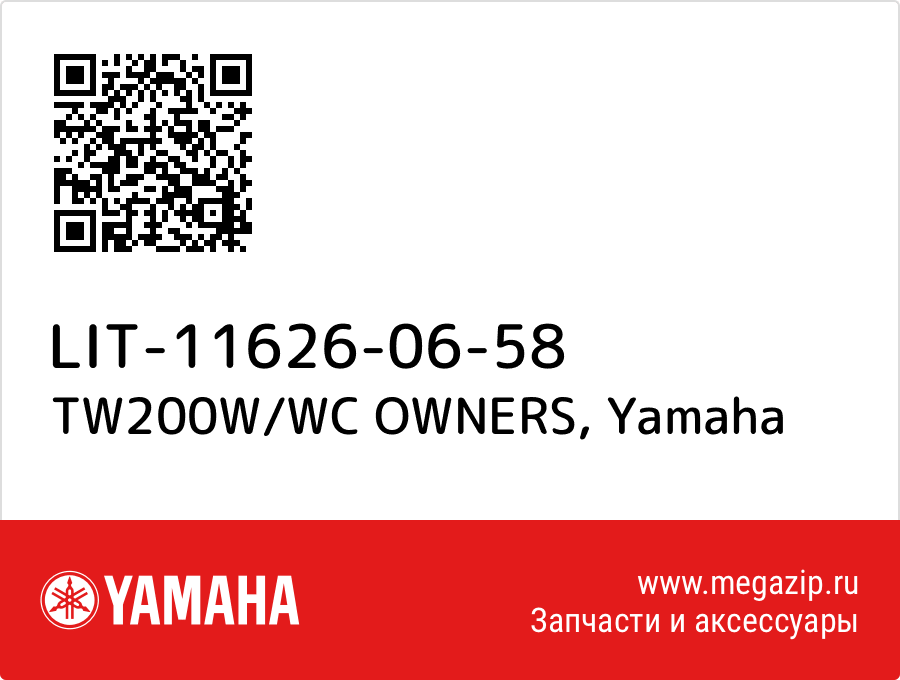 LIT-11626-06-58
TW200W/WC OWNERS, Yamaha

YAMAHA

www.megazip.ru
Запчасти и аксессуары